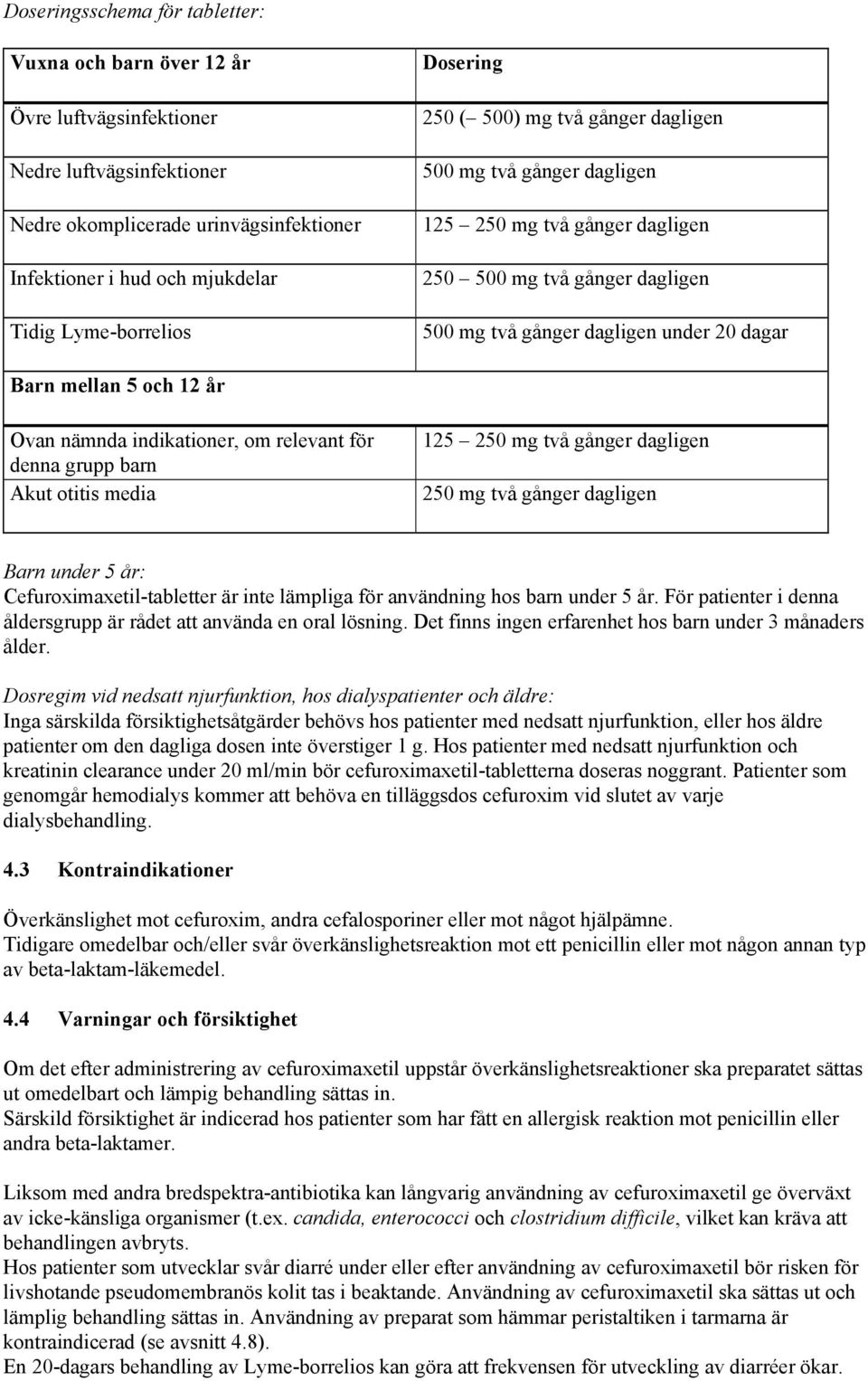 Doseringsschema för tabletter:

| Vuxna och barn över 12 år | Dosering |
|---|---|
| Övre luftvägsinfektioner | 250 (– 500) mg två gånger dagligen |
| Nedre luftvägsinfektioner | 500 mg två gånger dagligen |
| Nedre okomplicerade urinvägsinfektioner | 125 – 250 mg två gånger dagligen |
| Infektioner i hud och mjukdelar | 250 – 500 mg två gånger dagligen |
| Tidig Lyme-borrelios | 500 mg två gånger dagligen under 20 dagar |
| Barn mellan 5 och 12 år | |
| Ovan nämnda indikationer, om relevant för denna grupp barn | 125 – 250 mg två gånger dagligen |
| Akut otitis media | 250 mg två gånger dagligen |

Barn under 5 år:
Cefuroximaxetil-tabletter är inte lämpliga för användning hos barn under 5 år. För patienter i denna åldersgrupp är rådet att använda en oral lösning. Det finns ingen erfarenhet hos barn under 3 månaders ålder.

Dosregim vid nedsatt njurfunktion, hos dialyspatienter och äldre:
Inga särskilda försiktighetsåtgärder behövs hos patienter med nedsatt njurfunktion, eller hos äldre patienter om den dagliga dosen inte överstiger 1 g. Hos patienter med nedsatt njurfunktion och kreatinin clearance under 20 ml/min bör cefuroximaxetil-tabletterna doseras noggrant. Patienter som genomgår hemodialys kommer att behöva en tilläggsdos cefuroxim vid slutet av varje dialysbehandling.

4.3 Kontraindikationer

Överkänslighet mot cefuroxim, andra cefalosporiner eller mot något hjälpämne.
Tidigare omedelbar och/eller svår överkänslighetsreaktion mot ett penicillin eller mot någon annan typ av beta-laktam-läkemedel.

4.4 Varningar och försiktighet

Om det efter administrering av cefuroximaxetil uppstår överkänslighetsreaktioner ska preparatet sättas ut omedelbart och lämpig behandling sättas in.
Särskild försiktighet är indicerad hos patienter som har fått en allergisk reaktion mot penicillin eller andra beta-laktamer.

Liksom med andra bredspektra-antibiotika kan långvarig användning av cefuroximaxetil ge överväxt av icke-känsliga organismer (t.ex. candida, enterococci och clostridium difficile, vilket kan kräva att behandlingen avbryts.
Hos patienter som utvecklar svår diarré under eller efter användning av cefuroximaxetil bör risken för livshotande pseudomembranös kolit tas i beaktande. Användning av cefuroximaxetil ska sättas ut och lämplig behandling sättas in. Användning av preparat som hämmar peristaltiken i tarmarna är kontraindicerad (se avsnitt 4.8).
En 20-dagars behandling av Lyme-borrelios kan göra att frekvensen för utveckling av diarréer ökar.